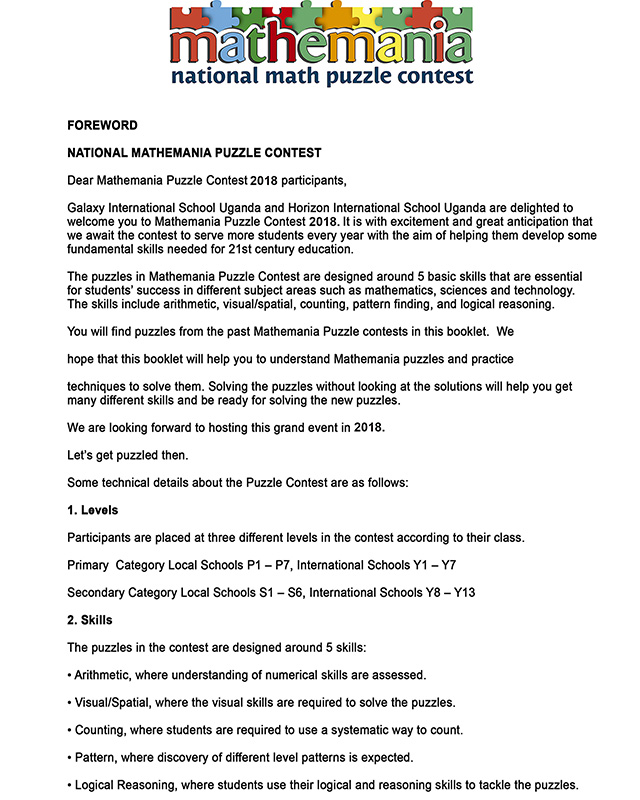 mathemania
national math puzzle contest

FOREWORD

NATIONAL MATHEMANIA PUZZLE CONTEST

Dear Mathemania Puzzle Contest 2018 participants,

Galaxy International School Uganda and Horizon International School Uganda are delighted to welcome you to Mathemania Puzzle Contest 2018. It is with excitement and great anticipation that we await the contest to serve more students every year with the aim of helping them develop some fundamental skills needed for 21st century education.

The puzzles in Mathemania Puzzle Contest are designed around 5 basic skills that are essential for students' success in different subject areas such as mathematics, sciences and technology. The skills include arithmetic, visual/spatial, counting, pattern finding, and logical reasoning.

You will find puzzles from the past Mathemania Puzzle contests in this booklet. We

hope that this booklet will help you to understand Mathemania puzzles and practice

techniques to solve them. Solving the puzzles without looking at the solutions will help you get many different skills and be ready for solving the new puzzles.

We are looking forward to hosting this grand event in 2018.

Let's get puzzled then.

Some technical details about the Puzzle Contest are as follows:

1. Levels

Participants are placed at three different levels in the contest according to their class.

Primary Category Local Schools P1 – P7, International Schools Y1 – Y7

Secondary Category Local Schools S1 – S6, International Schools Y8 – Y13

2. Skills

The puzzles in the contest are designed around 5 skills:

• Arithmetic, where understanding of numerical skills are assessed.

• Visual/Spatial, where the visual skills are required to solve the puzzles.

• Counting, where students are required to use a systematic way to count.

• Pattern, where discovery of different level patterns is expected.

• Logical Reasoning, where students use their logical and reasoning skills to tackle the puzzles.